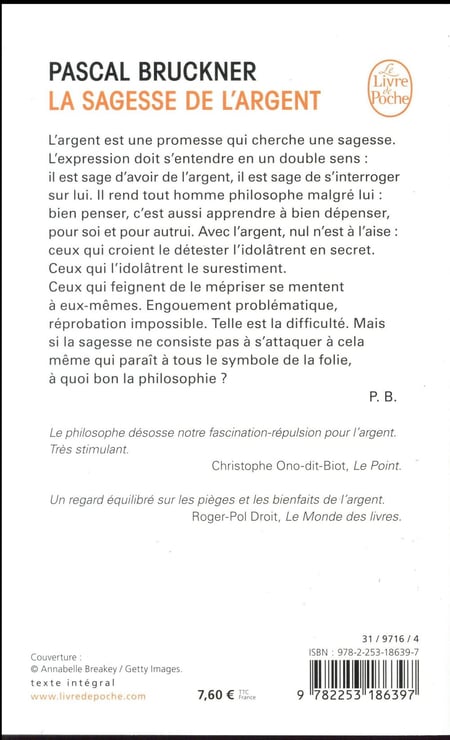 PASCAL BRUCKNER
LA SAGESSE DE L'ARGENT

Le Livre de Poche

L'argent est une promesse qui cherche une sagesse. L'expression doit s'entendre en un double sens : il est sage d'avoir de l'argent, il est sage de s'interroger sur lui. Il rend tout homme philosophe malgré lui : bien penser, c'est aussi apprendre à bien dépenser, pour soi et pour autrui. Avec l'argent, nul n'est à l'aise : ceux qui croient le détester l'idolâtrent en secret. Ceux qui l'idolâtrent le surestiment. Ceux qui feignent de le mépriser se mentent à eux-mêmes. Engouement problématique, réprobation impossible. Telle est la difficulté. Mais si la sagesse ne consiste pas à s'attaquer à cela même qui paraît à tous le symbole de la folie, à quoi bon la philosophie ?

P. B.

Le philosophe désosse notre fascination-répulsion pour l'argent. Très stimulant.

Christophe Ono-dit-Biot, Le Point.

Un regard équilibré sur les pièges et les bienfaits de l'argent.

Roger-Pol Droit, Le Monde des livres.

Couverture :
© Annabelle Breakey / Getty Images.
texte intégral
www.livredepoche.com

7,60 € TTC France

31 / 9716 / 4
ISBN : 978-2-253-18639-7
9 782253 186397